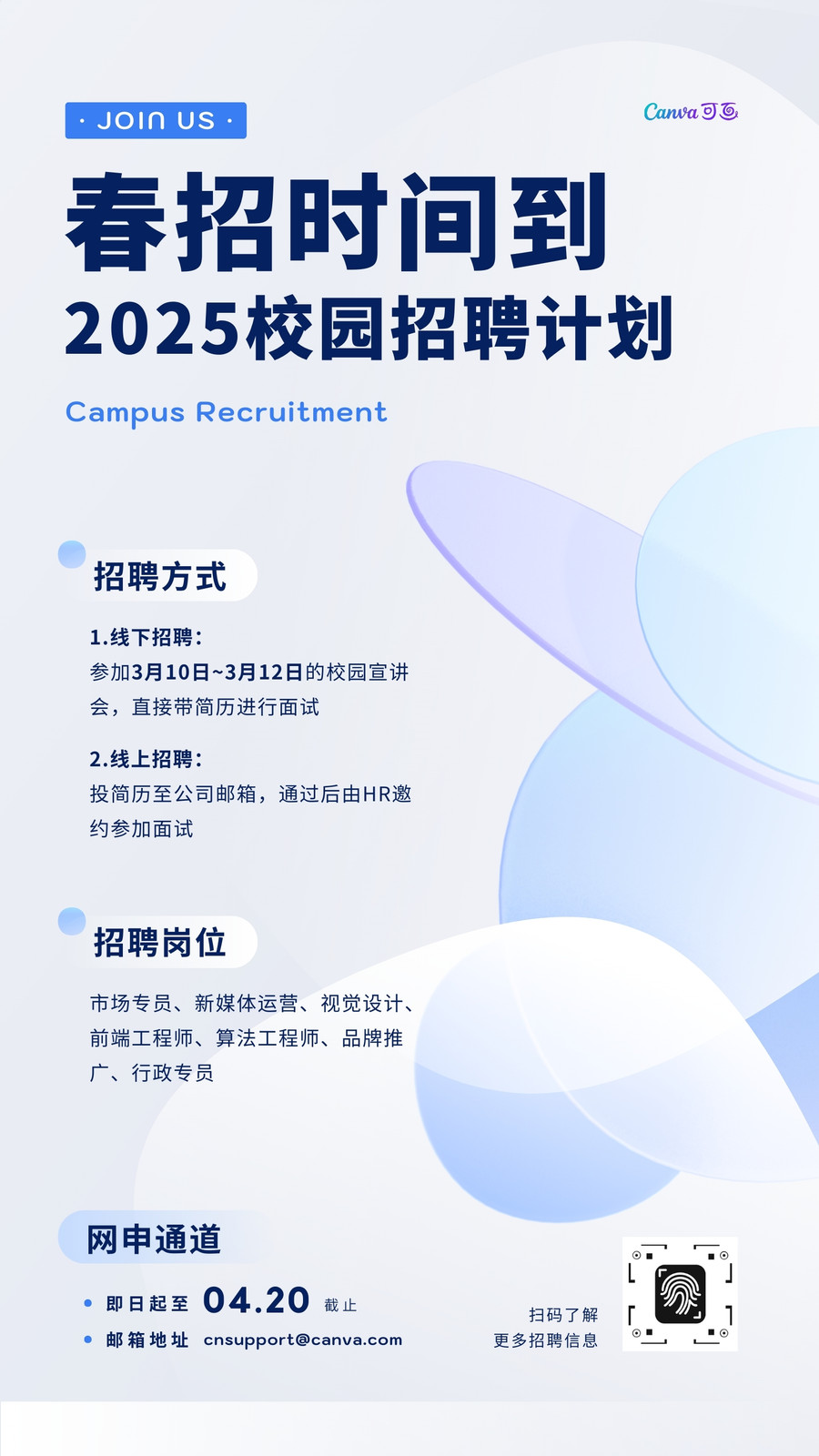 · JOIN US ·

Canva可画

春招时间到

2025校园招聘计划

Campus Recruitment

招聘方式

1.线下招聘：
参加3月10日~3月12日的校园宣讲会，直接带简历进行面试

2.线上招聘：
投简历至公司邮箱，通过后由HR邀约参加面试

招聘岗位

市场专员、新媒体运营、视觉设计、前端工程师、算法工程师、品牌推广、行政专员

网申通道

• 即日起至 04.20 截止
• 邮箱地址 cnsupport@canva.com

扫码了解
更多招聘信息